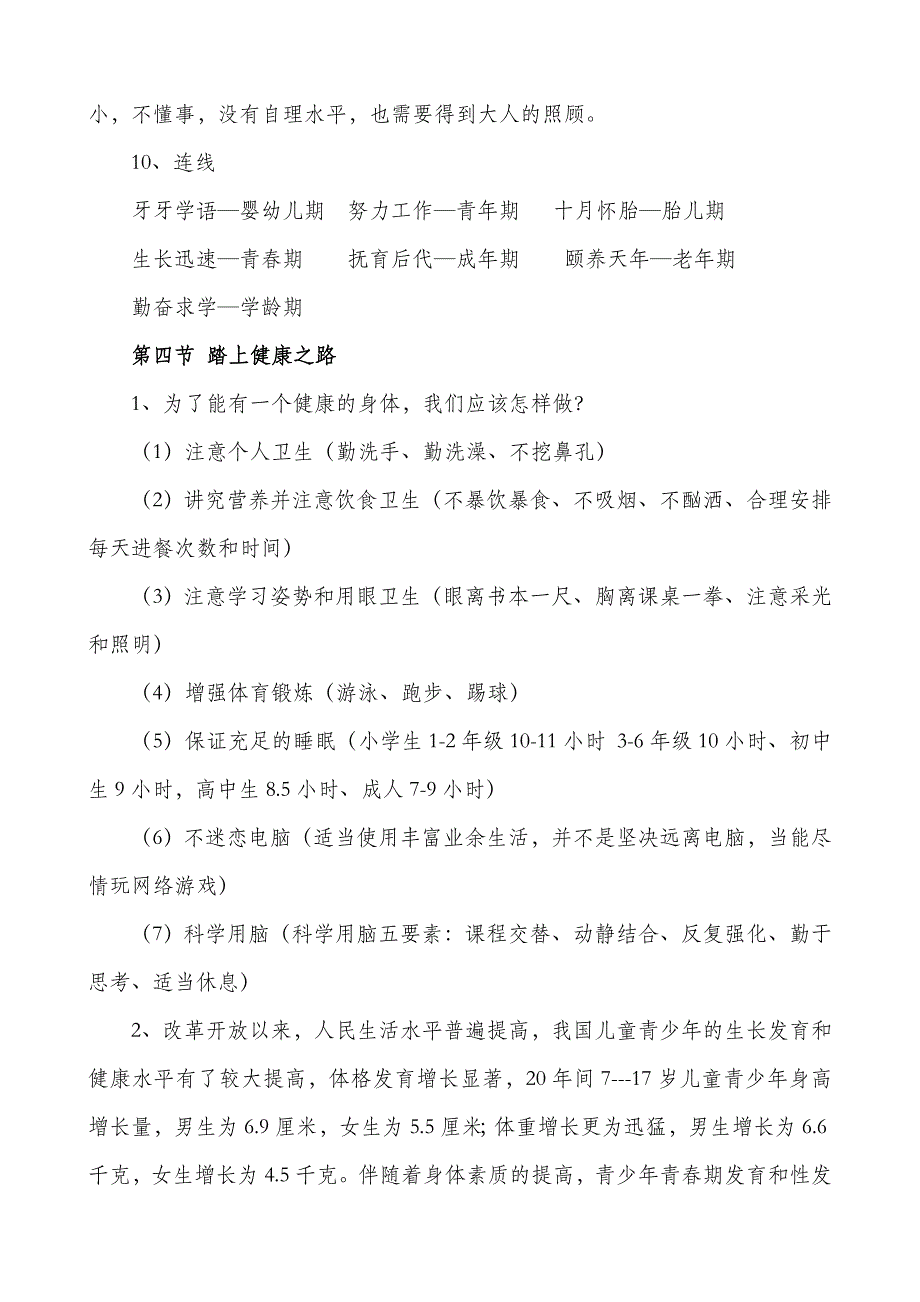 小，不懂事，没有自理水平，也需要得到大人的照顾。

10、连线

牙牙学语—婴幼儿期　努力工作—青年期　十月怀胎—胎儿期

生长迅速—青春期　抚育后代—成年期　颐养天年—老年期

勤奋求学—学龄期

第四节 踏上健康之路

1、为了能有一个健康的身体，我们应该怎样做?

（1）注意个人卫生（勤洗手、勤洗澡、不挖鼻孔）

（2）讲究营养并注意饮食卫生（不暴饮暴食、不吸烟、不酗酒、合理安排每天进餐次数和时间）

（3）注意学习姿势和用眼卫生（眼离书本一尺、胸离课桌一拳、注意采光和照明）

（4）增强体育锻炼（游泳、跑步、踢球）

（5）保证充足的睡眠（小学生 1-2 年级 10-11 小时 3-6 年级 10 小时、初中生 9 小时，高中生 8.5 小时、成人 7-9 小时）

（6）不迷恋电脑（适当使用丰富业余生活，并不是坚决远离电脑，当能尽情玩网络游戏）

（7）科学用脑（科学用脑五要素：课程交替、动静结合、反复强化、勤于思考、适当休息）

2、改革开放以来，人民生活水平普遍提高，我国儿童青少年的生长发育和健康水平有了较大提高，体格发育增长显著，20 年间 7---17 岁儿童青少年身高增长量，男生为 6.9 厘米，女生为 5.5 厘米;体重增长更为迅猛，男生增长为 6.6 千克，女生增长为 4.5 千克。伴随着身体素质的提高，青少年青春期发育和性发